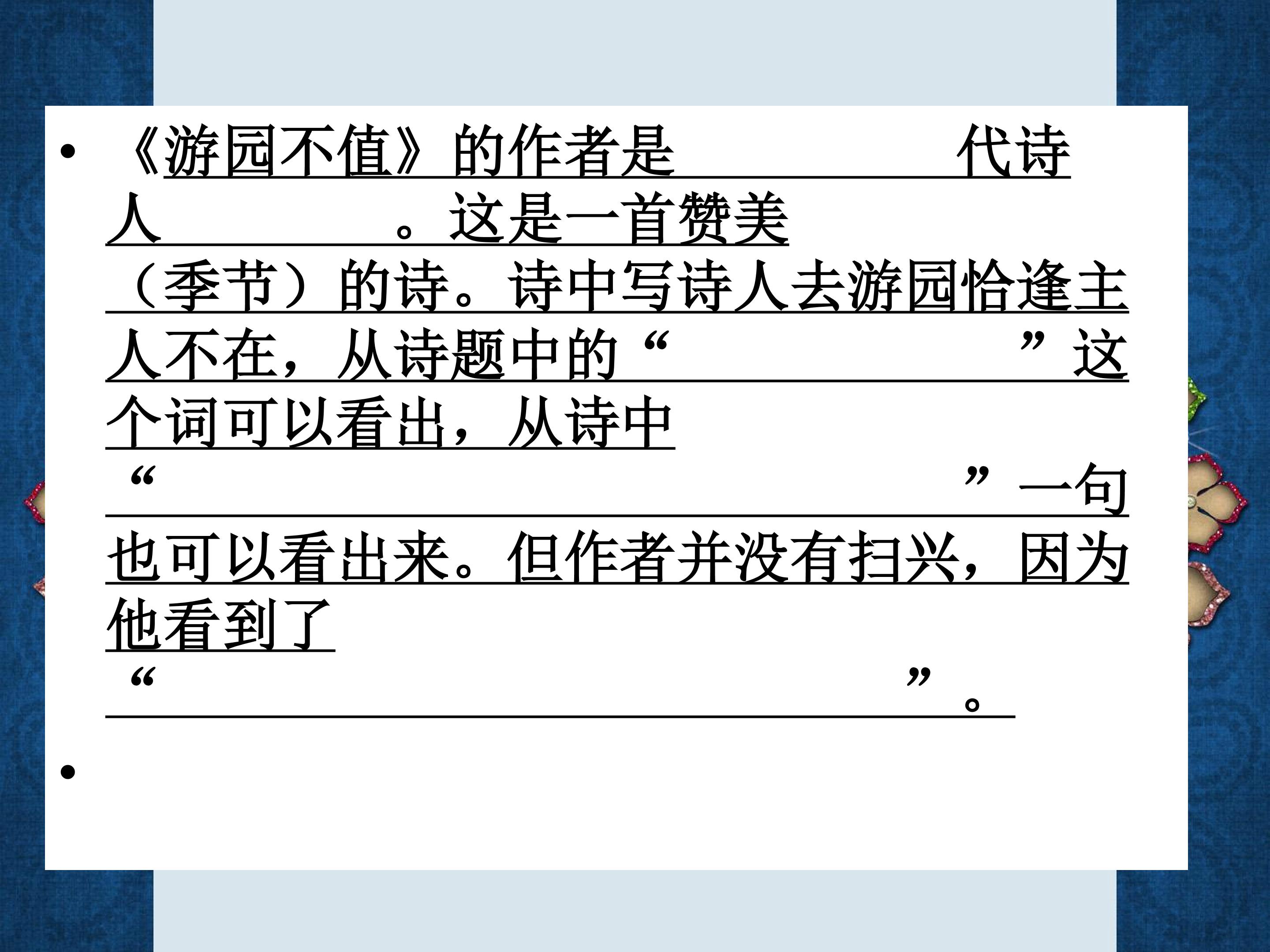 • 《游园不值》的作者是____代诗人____。这是一首赞美____（季节）的诗。诗中写诗人去游园恰逢主人不在，从诗题中的“____”这个词可以看出，从诗中“____”一句也可以看出来。但作者并没有扫兴，因为他看到了“____”。

•